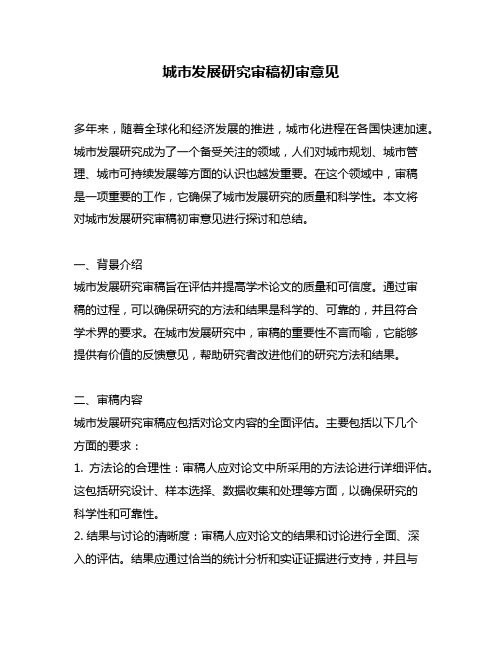 城市发展研究审稿初审意见

多年来，随着全球化和经济发展的推进，城市化进程在各国快速加速。城市发展研究成为了一个备受关注的领域，人们对城市规划、城市管理、城市可持续发展等方面的认识也越发重要。在这个领域中，审稿是一项重要的工作，它确保了城市发展研究的质量和科学性。本文将对城市发展研究审稿初审意见进行探讨和总结。

一、背景介绍
城市发展研究审稿旨在评估并提高学术论文的质量和可信度。通过审稿的过程，可以确保研究的方法和结果是科学的、可靠的，并且符合学术界的要求。在城市发展研究中，审稿的重要性不言而喻，它能够提供有价值的反馈意见，帮助研究者改进他们的研究方法和结果。

二、审稿内容
城市发展研究审稿应包括对论文内容的全面评估。主要包括以下几个方面的要求：
1. 方法论的合理性：审稿人应对论文中所采用的方法论进行详细评估。这包括研究设计、样本选择、数据收集和处理等方面，以确保研究的科学性和可靠性。
2. 结果与讨论的清晰度：审稿人应对论文的结果和讨论进行全面、深入的评估。结果应通过恰当的统计分析和实证证据进行支持，并且与